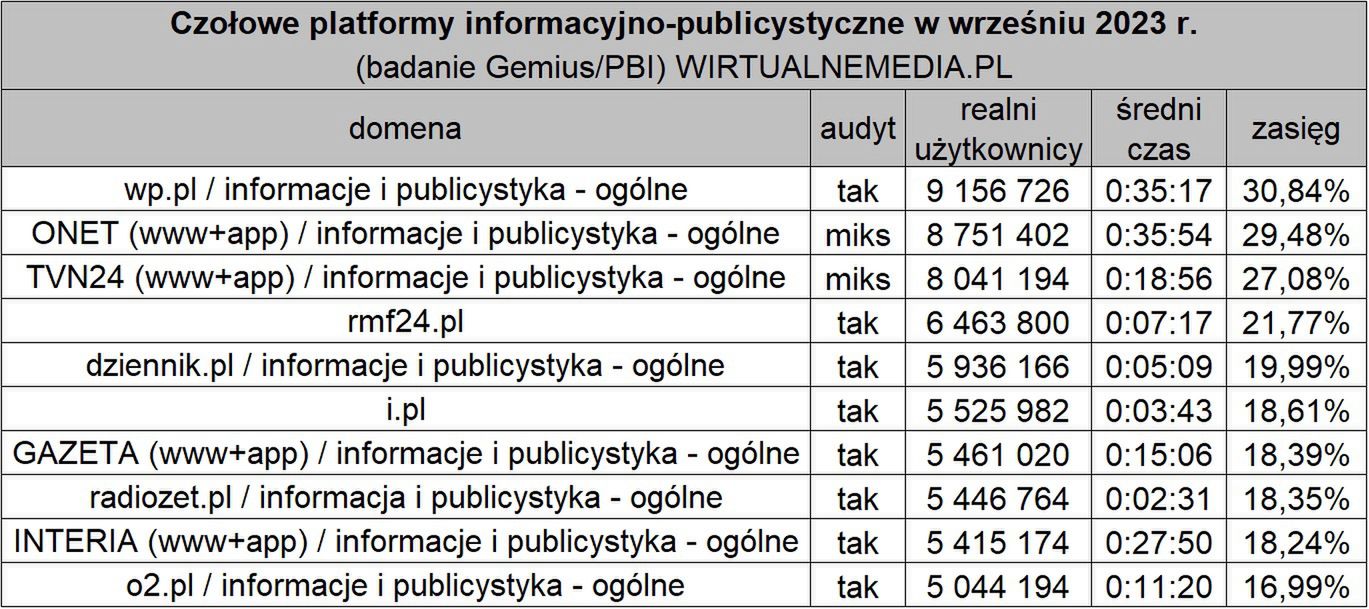 Czołowe platformy informacyjno-publicystyczne w wrześniu 2023 r.
(badanie Gemius/PBI) WIRTUALNEMEDIA.PL

| domena | audyt | realni użytkownicy | średni czas | zasięg |
|---|---|---|---|---|
| wp.pl / informacje i publicystyka - ogólne | tak | 9 156 726 | 0:35:17 | 30,84% |
| ONET (www+app) / informacje i publicystyka - ogólne | miks | 8 751 402 | 0:35:54 | 29,48% |
| TVN24 (www+app) / informacje i publicystyka - ogólne | miks | 8 041 194 | 0:18:56 | 27,08% |
| rmf24.pl | tak | 6 463 800 | 0:07:17 | 21,77% |
| dziennik.pl / informacje i publicystyka - ogólne | tak | 5 936 166 | 0:05:09 | 19,99% |
| i.pl | tak | 5 525 982 | 0:03:43 | 18,61% |
| GAZETA (www+app) / informacje i publicystyka - ogólne | tak | 5 461 020 | 0:15:06 | 18,39% |
| radiozet.pl / informacja i publicystyka - ogólne | tak | 5 446 764 | 0:02:31 | 18,35% |
| INTERIA (www+app) / informacje i publicystyka - ogólne | tak | 5 415 174 | 0:27:50 | 18,24% |
| o2.pl / informacje i publicystyka - ogólne | tak | 5 044 194 | 0:11:20 | 16,99% |